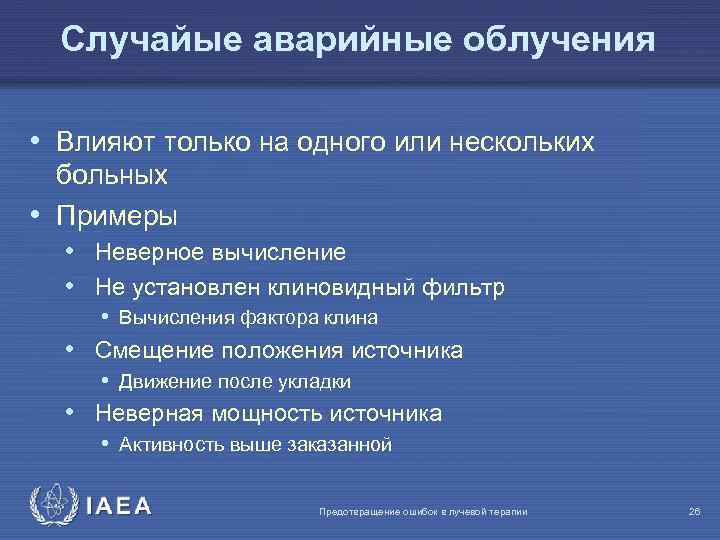 Случайые аварийные облучения

• Влияют только на одного или нескольких больных
• Примеры
  • Неверное вычисление
  • Не установлен клиновидный фильтр
    • Вычисления фактора клина
  • Смещение положения источника
    • Движение после укладки
  • Неверная мощность источника
    • Активность выше заказанной

IAEA

Предотвращение ошибок в лучевой терапии

26